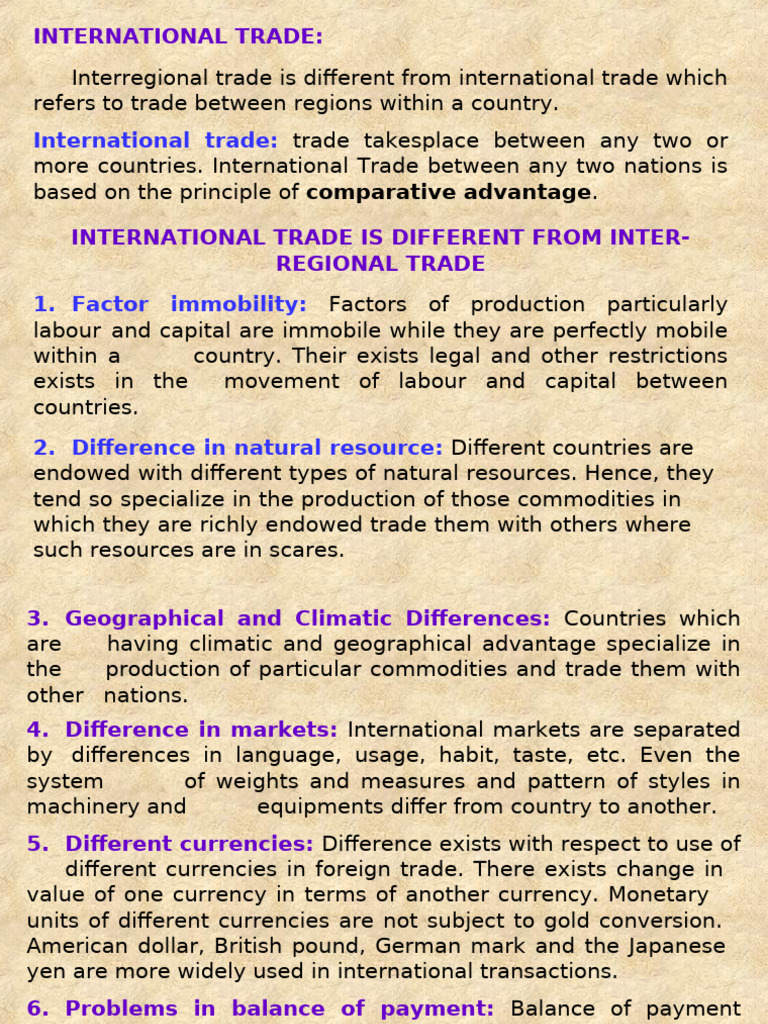 INTERNATIONAL TRADE:

Interregional trade is different from international trade which refers to trade between regions within a country.

International trade: trade takesplace between any two or more countries. International Trade between any two nations is based on the principle of comparative advantage.

INTERNATIONAL TRADE IS DIFFERENT FROM INTER-REGIONAL TRADE

1. Factor immobility: Factors of production particularly labour and capital are immobile while they are perfectly mobile within a country. Their exists legal and other restrictions exists in the movement of labour and capital between countries.

2. Difference in natural resource: Different countries are endowed with different types of natural resources. Hence, they tend so specialize in the production of those commodities in which they are richly endowed trade them with others where such resources are in scares.

3. Geographical and Climatic Differences: Countries which are having climatic and geographical advantage specialize in the production of particular commodities and trade them with other nations.

4. Difference in markets: International markets are separated by differences in language, usage, habit, taste, etc. Even the system of weights and measures and pattern of styles in machinery and equipments differ from country to another.

5. Different currencies: Difference exists with respect to use of different currencies in foreign trade. There exists change in value of one currency in terms of another currency. Monetary units of different currencies are not subject to gold conversion. American dollar, British pound, German mark and the Japanese yen are more widely used in international transactions.

6. Problems in balance of payment: Balance of payment